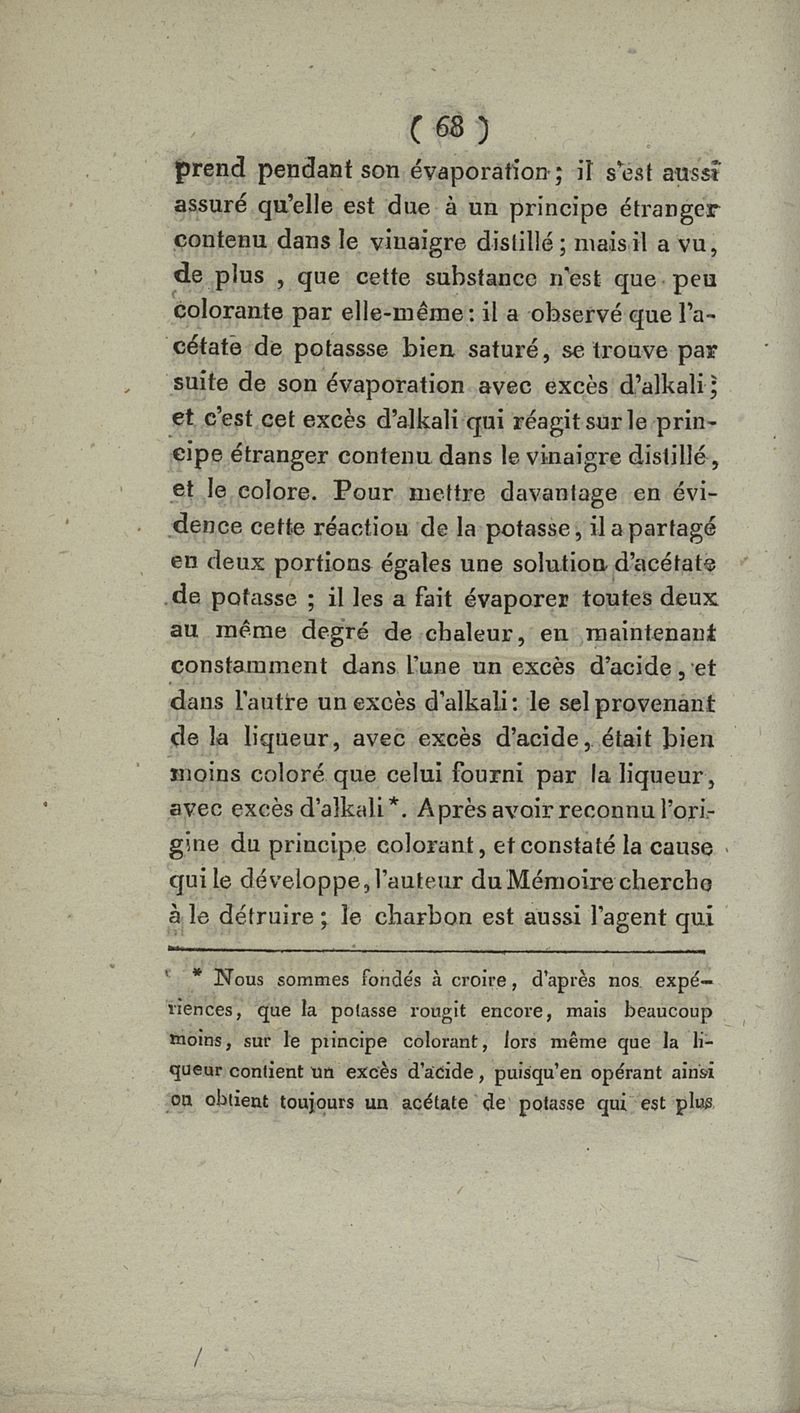 ( 68 )

prend pendant son évaporation ; il s'est aussi assuré qu'elle est due à un principe étranger contenu dans le vinaigre distillé ; mais il a vu, de plus , que cette substance n'est que peu colorante par elle-même : il a observé que l'acétate de potassse bien saturé, se trouve par suite de son évaporation avec excès d'alkali ; et c'est cet excès d'alkali qui réagit sur le principe étranger contenu dans le vinaigre distillé, et le colore. Pour mettre davantage en évidence cette réaction de la potasse, il a partagé en deux portions égales une solution d'acétate de potasse ; il les a fait évaporer toutes deux au même degré de chaleur, en maintenant constamment dans l'une un excès d'acide, et dans l'autre un excès d'alkali : le sel provenant de la liqueur, avec excès d'acide, était bien moins coloré que celui fourni par la liqueur, avec excès d'alkali *. Après avoir reconnu l'origine du principe colorant, et constaté la cause qui le développe, l'auteur du Mémoire cherche à le détruire ; le charbon est aussi l'agent qui

* Nous sommes fondés à croire, d'après nos expériences, que la potasse rougit encore, mais beaucoup moins, sur le principe colorant, lors même que la liqueur contient un excès d'acide, puisqu'en opérant ainsi on obtient toujours un acétate de potasse qui est plus